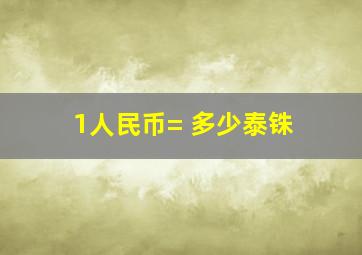 1人民币= 多少泰铢